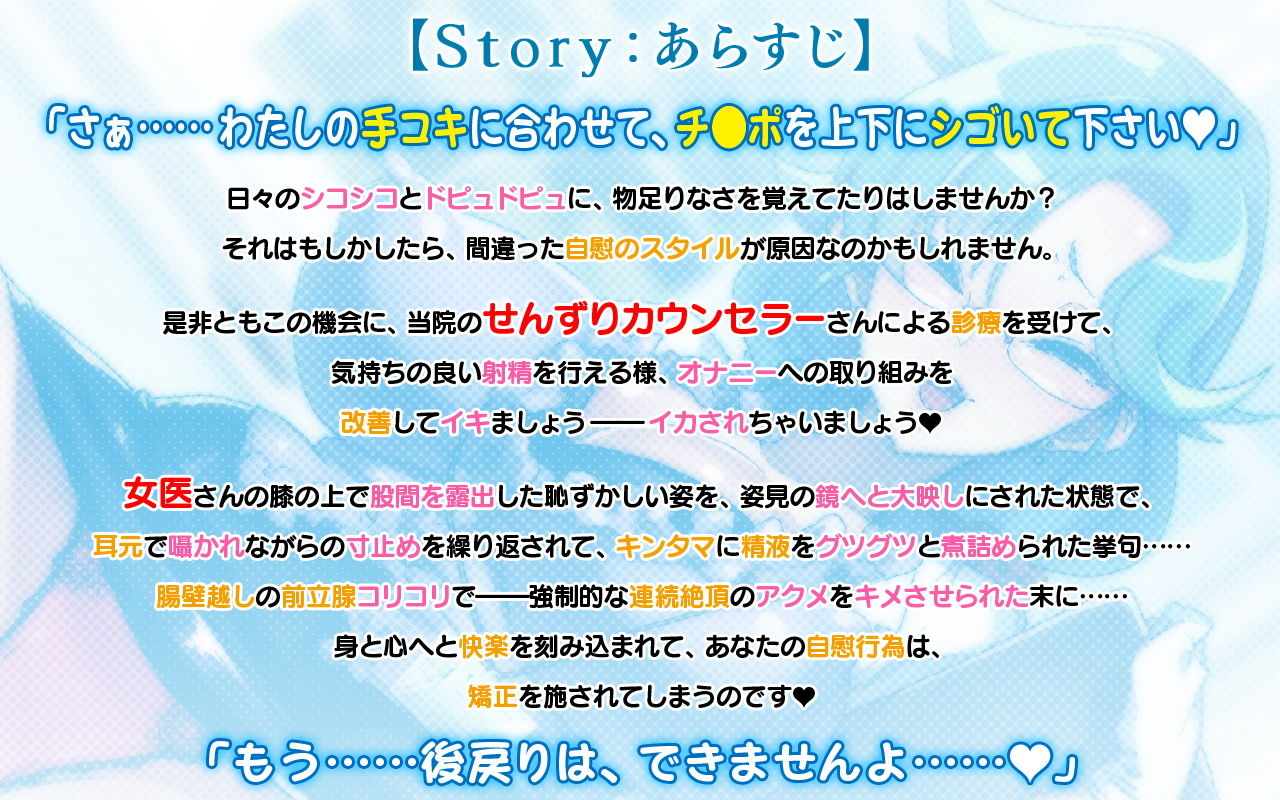 【Story：あらすじ】

「さぁ……わたしの手コキに合わせて、チ●ポを上下にシゴいて下さい♥」

日々のシコシコとドピュドピュに、物足りなさを覚えてたりはしませんか？
それはもしかしたら、間違った自慰のスタイルが原因なのかもしれません。

是非ともこの機会に、当院のせんずりカウンセラーさんによる診療を受けて、
気持ちの良い射精を行える様、オナニーへの取り組みを
改善してイキましょう――イカされちゃいましょう♥

女医さんの膝の上で股間を露出した恥ずかしい姿を、姿見の鏡へと大映しにされた状態で、
耳元で囁かれながらの寸止めを繰り返されて、キンタマに精液をグツグツと煮詰められた挙句……
腸壁越しの前立腺コリコリで――強制的な連続絶頂のアクメをキメさせられた末に……
身と心へと快楽を刻み込まれて、あなたの自慰行為は、
矯正を施されてしまうのです♥

「もう……後戻りは、できませんよ……♥」